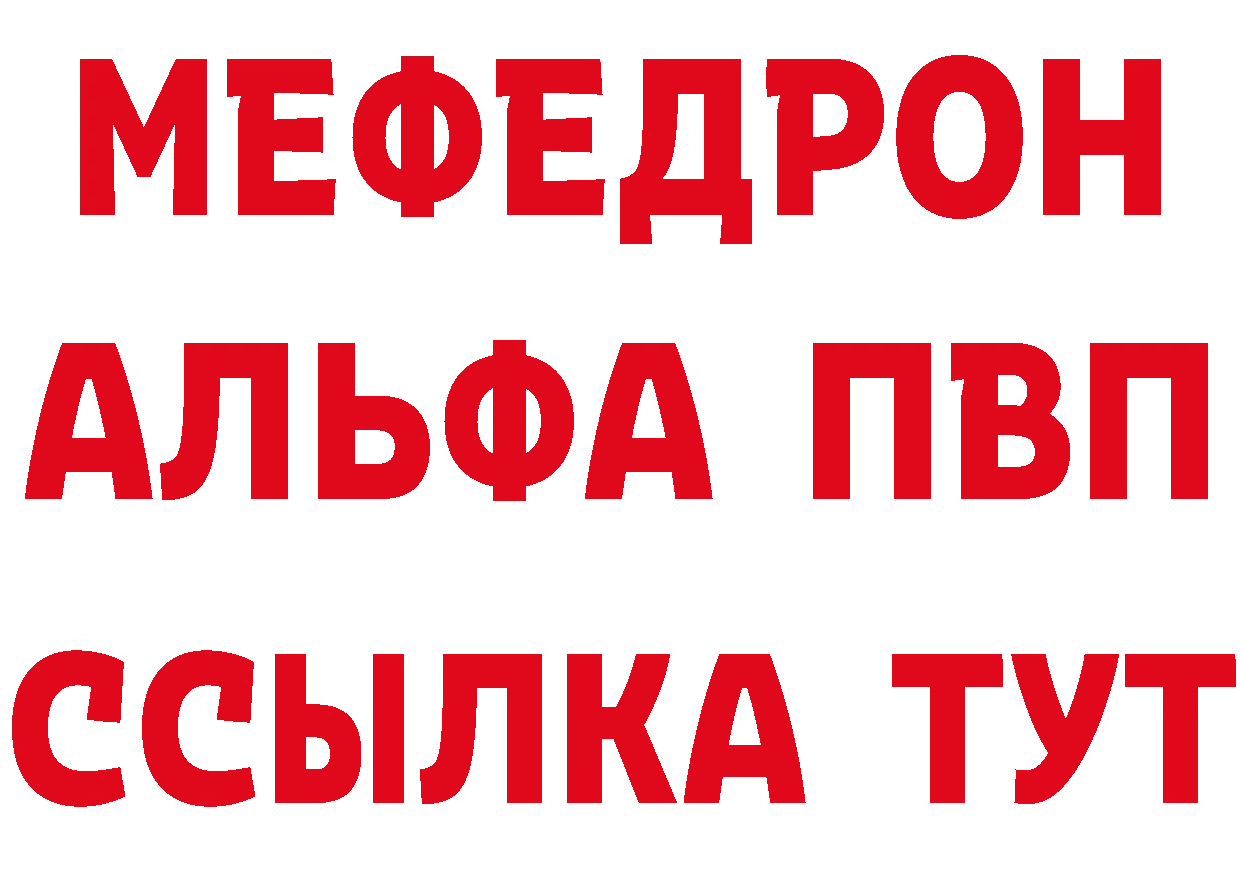 МЕФЕДРОН
АЛЬФА ПВП
ССЫЛКА ТУТ